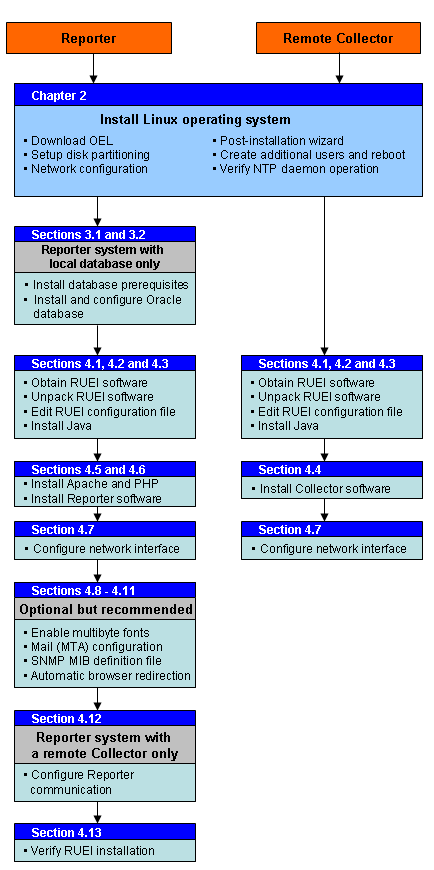 Reporter

Remote Collector

Chapter 2

Install Linux operating system

▪ Download OEL
▪ Setup disk partitioning
▪ Network configuration

▪ Post-installation wizard
▪ Create additional users and reboot
▪ Verify NTP daemon operation

Sections 3.1 and 3.2

Reporter system with local database only

▪ Install database prerequisites
▪ Install and configure Oracle database

Sections 4.1, 4.2 and 4.3

▪ Obtain RUEI software
▪ Unpack RUEI software
▪ Edit RUEI configuration file
▪ Install Java

Sections 4.5 and 4.6

▪ Install Apache and PHP
▪ Install Reporter software

Section 4.7

▪ Configure network interface

Sections 4.8 - 4.11

Optional but recommended

▪ Enable multibyte fonts
▪ Mail (MTA) configuration
▪ SNMP MIB definition file
▪ Automatic browser redirection

Section 4.12

Reporter system with a remote Collector only

▪ Configure Reporter communication

Section 4.13

▪ Verify RUEI installation

Sections 4.1, 4.2 and 4.3

▪ Obtain RUEI software
▪ Unpack RUEI software
▪ Edit RUEI configuration file
▪ Install Java

Section 4.4

▪ Install Collector software

Section 4.7

▪ Configure network interface